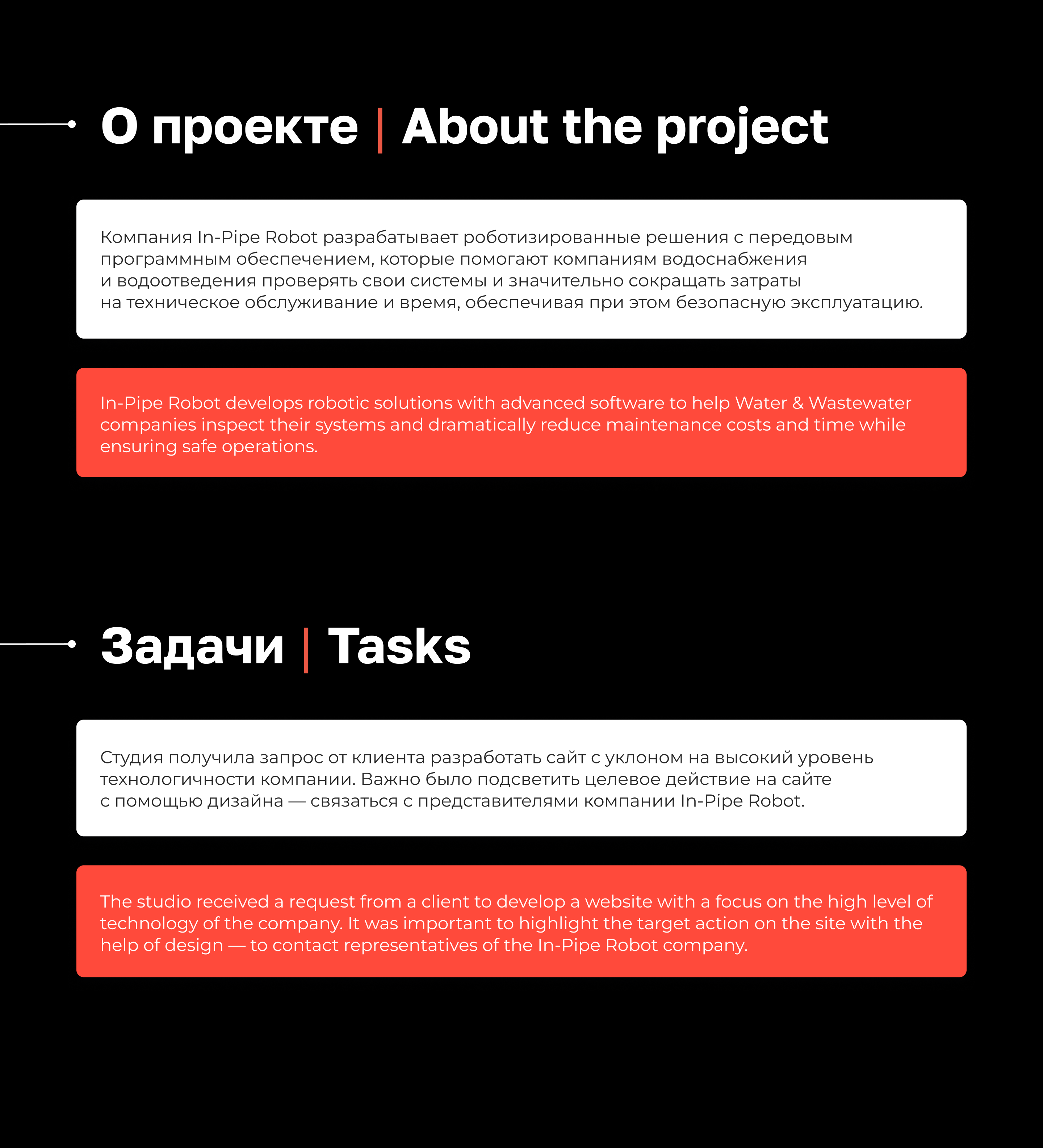 О проекте | About the project

Компания In-Pipe Robot разрабатывает роботизированные решения с передовым программным обеспечением, которые помогают компаниям водоснабжения и водоотведения проверять свои системы и значительно сокращать затраты на техническое обслуживание и время, обеспечивая при этом безопасную эксплуатацию.

In-Pipe Robot develops robotic solutions with advanced software to help Water & Wastewater companies inspect their systems and dramatically reduce maintenance costs and time while ensuring safe operations.

Задачи | Tasks

Студия получила запрос от клиента разработать сайт с уклоном на высокий уровень технологичности компании. Важно было подсветить целевое действие на сайте с помощью дизайна — связаться с представителями компании In-Pipe Robot.

The studio received a request from a client to develop a website with a focus on the high level of technology of the company. It was important to highlight the target action on the site with the help of design — to contact representatives of the In-Pipe Robot company.